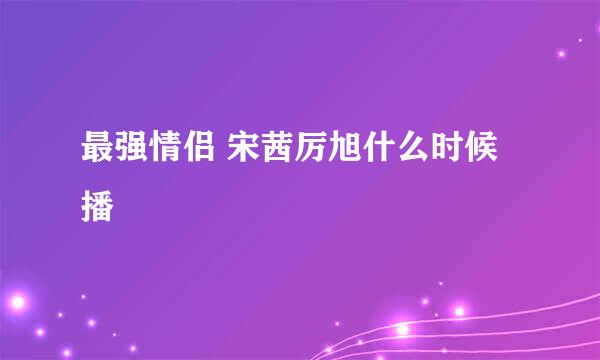 最强情侣 宋茜厉旭什么时候播